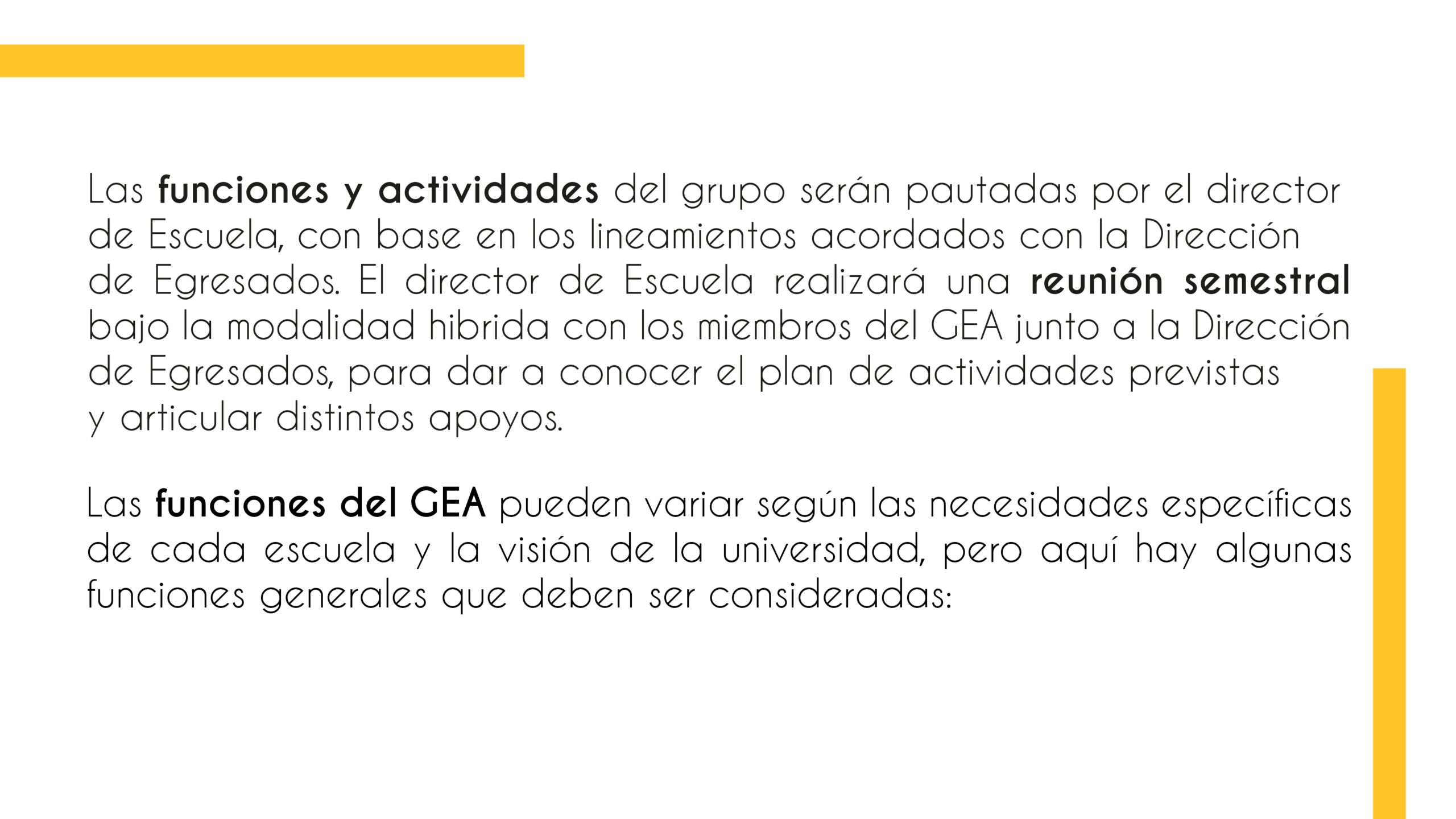 Las funciones y actividades del grupo serán pautadas por el director de Escuela, con base en los lineamientos acordados con la Dirección de Egresados. El director de Escuela realizará una reunión semestral bajo la modalidad hibrida con los miembros del GEA junto a la Dirección de Egresados, para dar a conocer el plan de actividades previstas y articular distintos apoyos.

Las funciones del GEA pueden variar según las necesidades específicas de cada escuela y la visión de la universidad, pero aquí hay algunas funciones generales que deben ser consideradas: